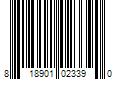 8 18901 02339 0